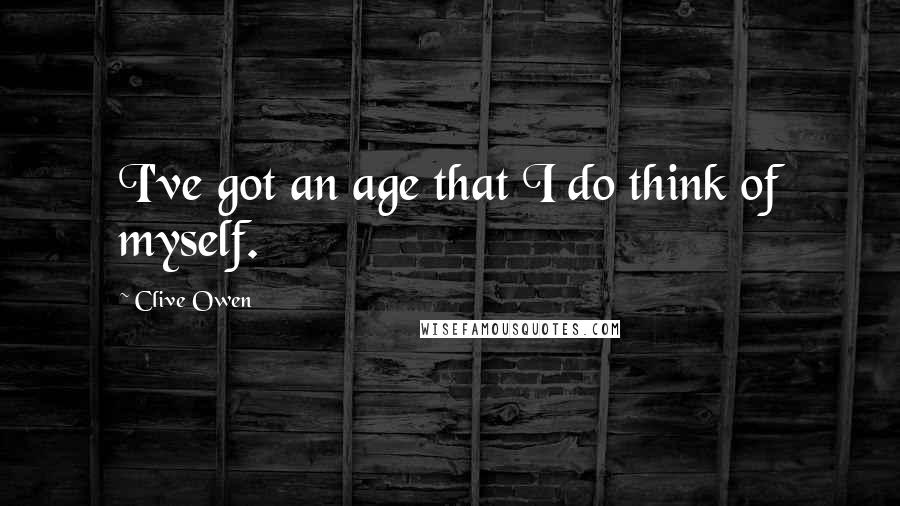 I've got an age that I do think of myself.

~ Clive Owen

WISEFAMOUSQUOTES.COM